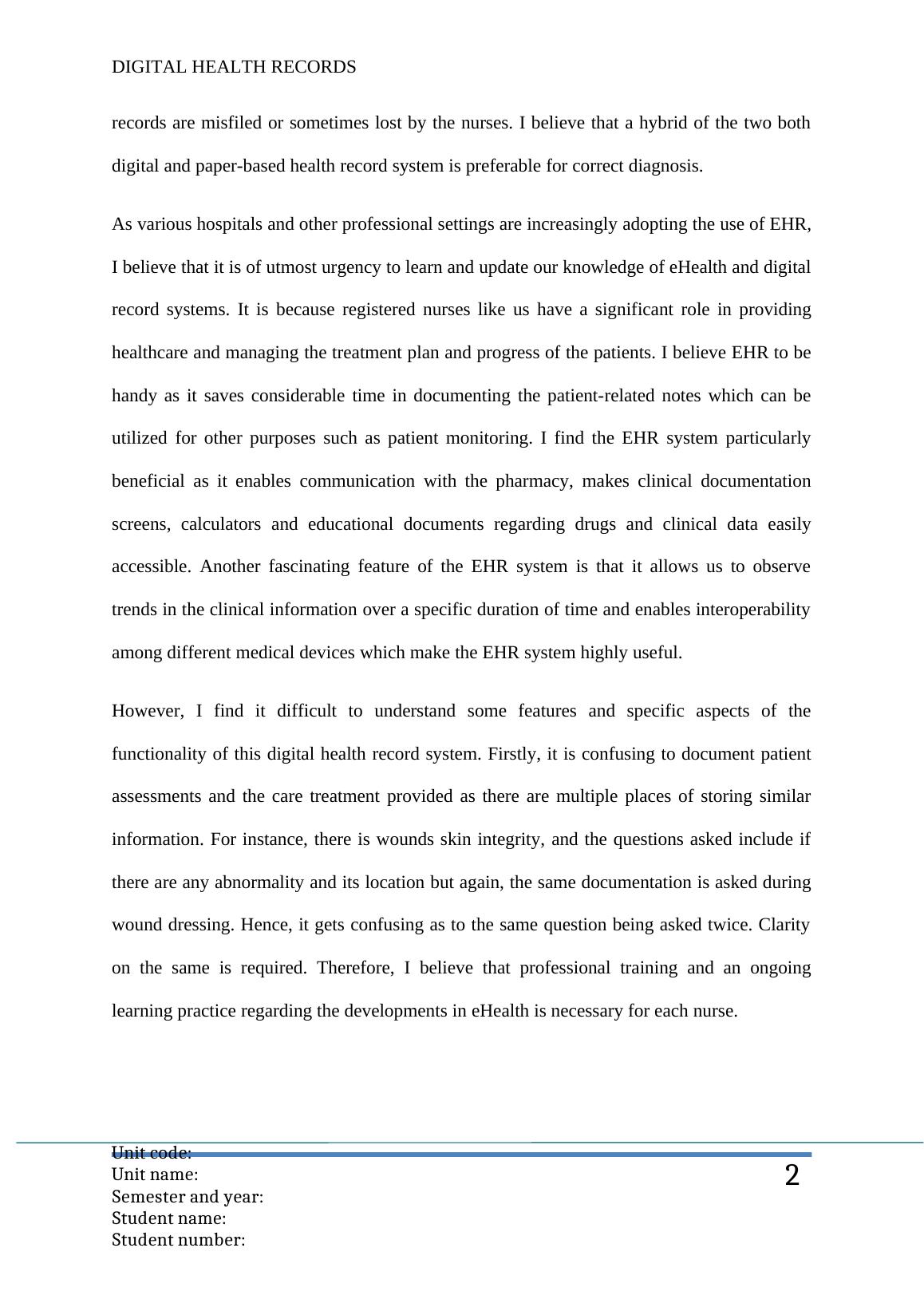 DIGITAL HEALTH RECORDS

records are misfiled or sometimes lost by the nurses. I believe that a hybrid of the two both digital and paper-based health record system is preferable for correct diagnosis.

As various hospitals and other professional settings are increasingly adopting the use of EHR, I believe that it is of utmost urgency to learn and update our knowledge of eHealth and digital record systems. It is because registered nurses like us have a significant role in providing healthcare and managing the treatment plan and progress of the patients. I believe EHR to be handy as it saves considerable time in documenting the patient-related notes which can be utilized for other purposes such as patient monitoring. I find the EHR system particularly beneficial as it enables communication with the pharmacy, makes clinical documentation screens, calculators and educational documents regarding drugs and clinical data easily accessible. Another fascinating feature of the EHR system is that it allows us to observe trends in the clinical information over a specific duration of time and enables interoperability among different medical devices which make the EHR system highly useful.

However, I find it difficult to understand some features and specific aspects of the functionality of this digital health record system. Firstly, it is confusing to document patient assessments and the care treatment provided as there are multiple places of storing similar information. For instance, there is wounds skin integrity, and the questions asked include if there are any abnormality and its location but again, the same documentation is asked during wound dressing. Hence, it gets confusing as to the same question being asked twice. Clarity on the same is required. Therefore, I believe that professional training and an ongoing learning practice regarding the developments in eHealth is necessary for each nurse.

Unit code:
Unit name:
Semester and year:
Student name:
Student number:

2